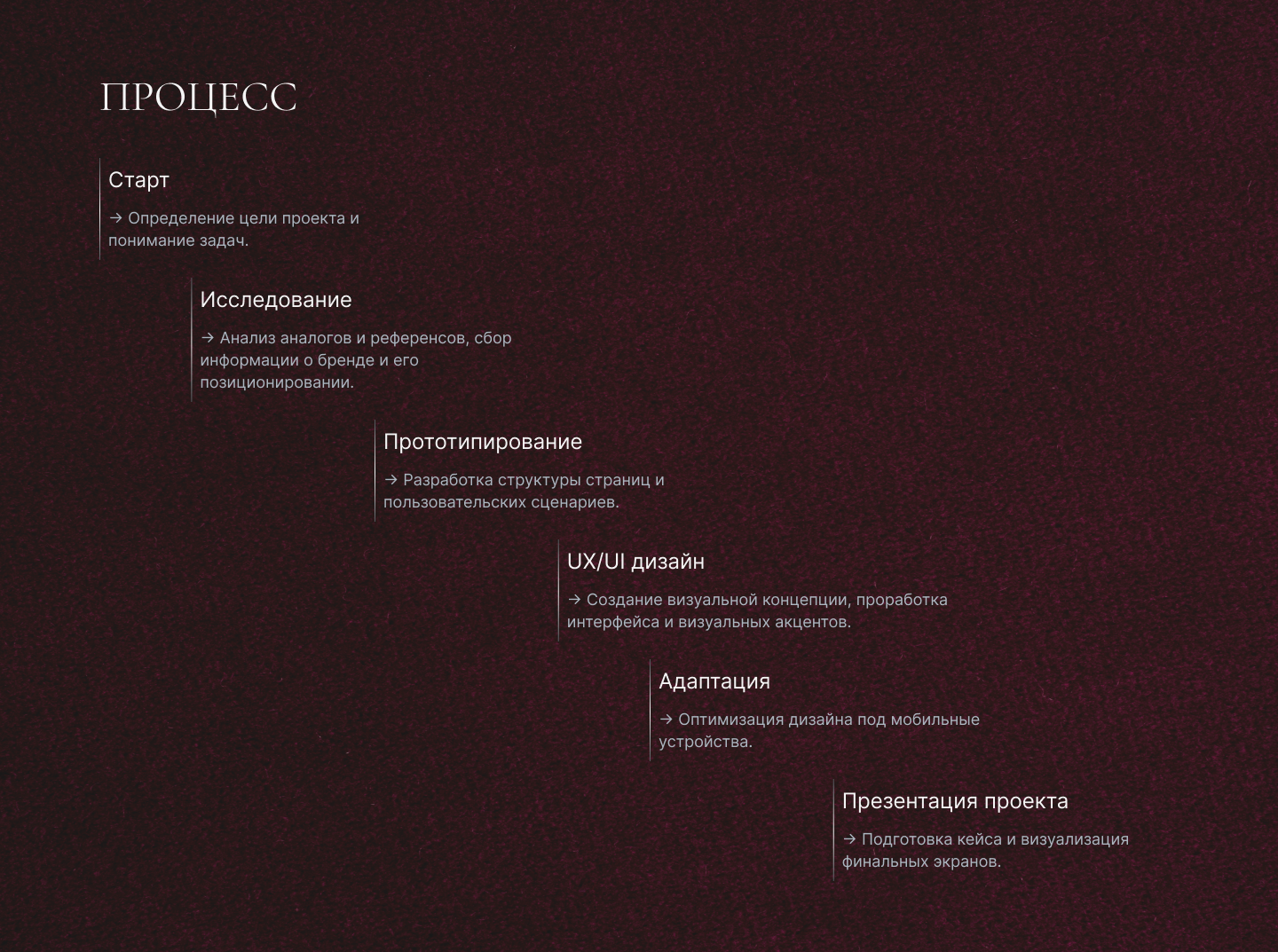 ПРОЦЕСС

Старт

→ Определение цели проекта и понимание задач.

Исследование

→ Анализ аналогов и референсов, сбор информации о бренде и его позиционировании.

Прототипирование

→ Разработка структуры страниц и пользовательских сценариев.

UX/UI дизайн

→ Создание визуальной концепции, проработка интерфейса и визуальных акцентов.

Адаптация

→ Оптимизация дизайна под мобильные устройства.

Презентация проекта

→ Подготовка кейса и визуализация финальных экранов.